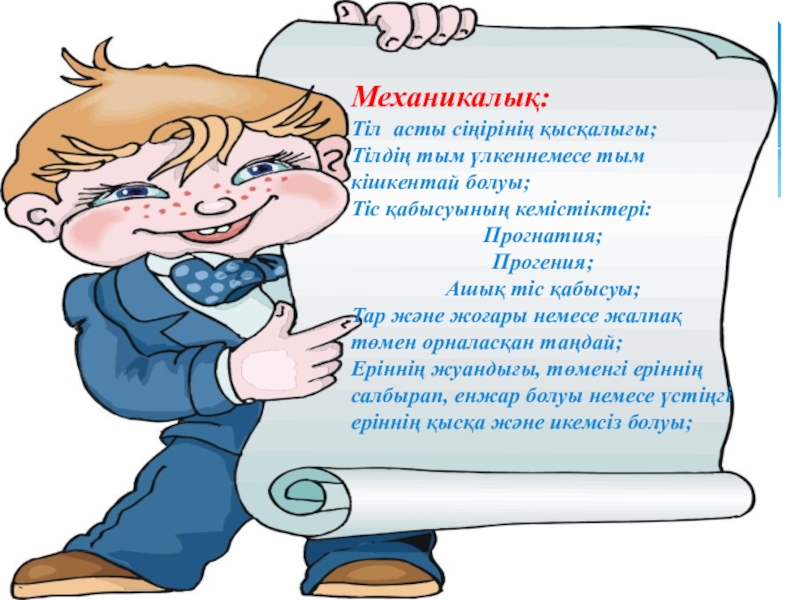 Механикалық:

Тіл асты сіңірінің қысқалығы;

Тілдің тым үлкеннемесе тым кішкентай болуы;

Тіс қабысуының кемістіктері:

Прогнатия;

Прогения;

Ашық тіс қабысуы;

Тар және жоғары немесе жалпақ төмен орналасқан таңдай;

Еріннің жуандығы, төменгі еріннің салбырап, енжар болуы немесе үстіңгі еріннің қысқа және икемсіз болуы;